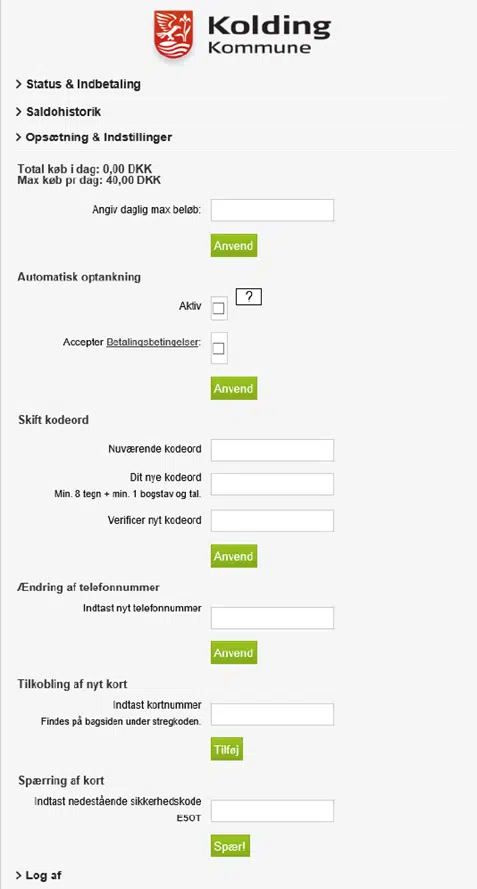 Kolding
Kommune

> Status & Indbetaling

> Saldohistorik

> Opsætning & Indstillinger

Total køb i dag: 0,00 DKK
Max køb pr dag: 40,00 DKK

Angiv daglig max beløb:

Anvend

Automatisk optankning

Aktiv

?

Accepter Betalingsbetingelser:

Anvend

Skift kodeord

Nuværende kodeord

Dit nye kodeord
Min. 8 tegn + min. 1 bogstav og tal.

Verificer nyt kodeord

Anvend

Ændring af telefonnummer

Indtast nyt telefonnummer

Anvend

Tilkobling af nyt kort

Indtast kortnummer
Findes på bagsiden under stregkoden.

Tilføj

Spærring af kort

Indtast nedestående sikkerhedskode
E5OT

Spær!

> Log af